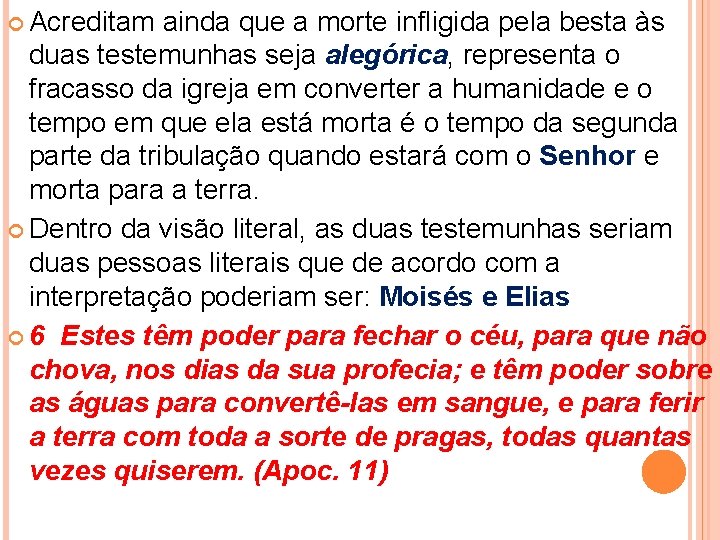 Acreditam ainda que a morte infligida pela besta às duas testemunhas seja alegórica, representa o fracasso da igreja em converter a humanidade e o tempo em que ela está morta é o tempo da segunda parte da tribulação quando estará com o Senhor e morta para a terra.

Dentro da visão literal, as duas testemunhas seriam duas pessoas literais que de acordo com a interpretação poderiam ser: Moisés e Elias

6 Estes têm poder para fechar o céu, para que não chova, nos dias da sua profecia; e têm poder sobre as águas para convertê-las em sangue, e para ferir a terra com toda a sorte de pragas, todas quantas vezes quiserem. (Apoc. 11)